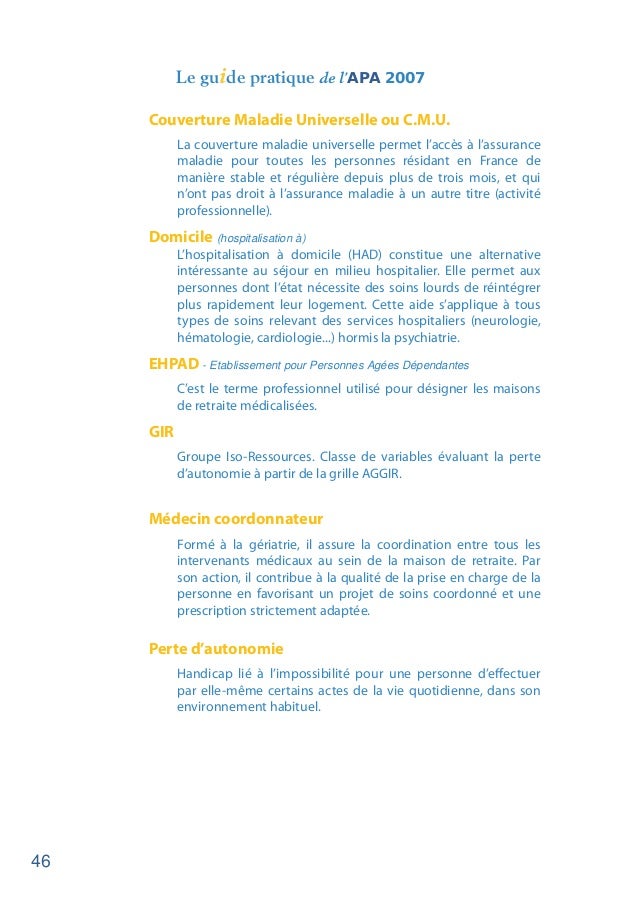 Le guide pratique de l'APA 2007

Couverture Maladie Universelle ou C.M.U.

La couverture maladie universelle permet l'accès à l'assurance maladie pour toutes les personnes résidant en France de manière stable et régulière depuis plus de trois mois, et qui n'ont pas droit à l'assurance maladie à un autre titre (activité professionnelle).

Domicile (hospitalisation à)

L'hospitalisation à domicile (HAD) constitue une alternative intéressante au séjour en milieu hospitalier. Elle permet aux personnes dont l'état nécessite des soins lourds de réintégrer plus rapidement leur logement. Cette aide s'applique à tous types de soins relevant des services hospitaliers (neurologie, hématologie, cardiologie...) hormis la psychiatrie.

EHPAD - Etablissement pour Personnes Agées Dépendantes

C'est le terme professionnel utilisé pour désigner les maisons de retraite médicalisées.

GIR

Groupe Iso-Ressources. Classe de variables évaluant la perte d'autonomie à partir de la grille AGGIR.

Médecin coordonnateur

Formé à la gériatrie, il assure la coordination entre tous les intervenants médicaux au sein de la maison de retraite. Par son action, il contribue à la qualité de la prise en charge de la personne en favorisant un projet de soins coordonné et une prescription strictement adaptée.

Perte d'autonomie

Handicap lié à l'impossibilité pour une personne d'effectuer par elle-même certains actes de la vie quotidienne, dans son environnement habituel.

46